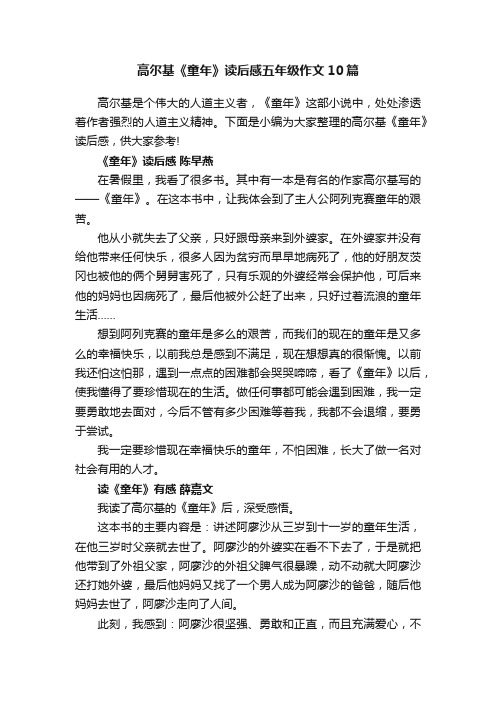 高尔基《童年》读后感五年级作文10篇

高尔基是个伟大的人道主义者，《童年》这部小说中，处处渗透着作者强烈的人道主义精神。下面是小编为大家整理的高尔基《童年》读后感，供大家参考!

《童年》读后感 陈早燕

在暑假里，我看了很多书。其中有一本是有名的作家高尔基写的——《童年》。在这本书中，让我体会到了主人公阿列克赛童年的艰苦。

他从小就失去了父亲，只好跟母亲来到外婆家。在外婆家并没有给他带来任何快乐，很多人因为贫穷而早早地病死了，他的好朋友茨冈也被他的俩个舅舅害死了，只有乐观的外婆经常会保护他，可后来他的妈妈也因病死了，最后他被外公赶了出来，只好过着流浪的童年生活……

想到阿列克赛的童年是多么的艰苦，而我们的现在的童年是又多么的幸福快乐，以前我总是感到不满足，现在想想真的很惭愧。以前我还怕这怕那，遇到一点点的困难都会哭哭啼啼，看了《童年》以后，使我懂得了要珍惜现在的生活。做任何事都可能会遇到困难，我一定要勇敢地去面对，今后不管有多少困难等着我，我都不会退缩，要勇于尝试。

我一定要珍惜现在幸福快乐的童年，不怕困难，长大了做一名对社会有用的人才。

读《童年》有感 薛嘉文

我读了高尔基的《童年》后，深受感悟。

这本书的主要内容是：讲述阿廖沙从三岁到十一岁的童年生活，在他三岁时父亲就去世了。阿廖沙的外婆实在看不下去了，于是就把他带到了外祖父家，阿廖沙的外祖父脾气很暴躁，动不动就大阿廖沙还打她外婆，最后他妈妈又找了一个男人成为阿廖沙的爸爸，随后他妈妈去世了，阿廖沙走向了人间。

此刻，我感到：阿廖沙很坚强、勇敢和正直，而且充满爱心，不